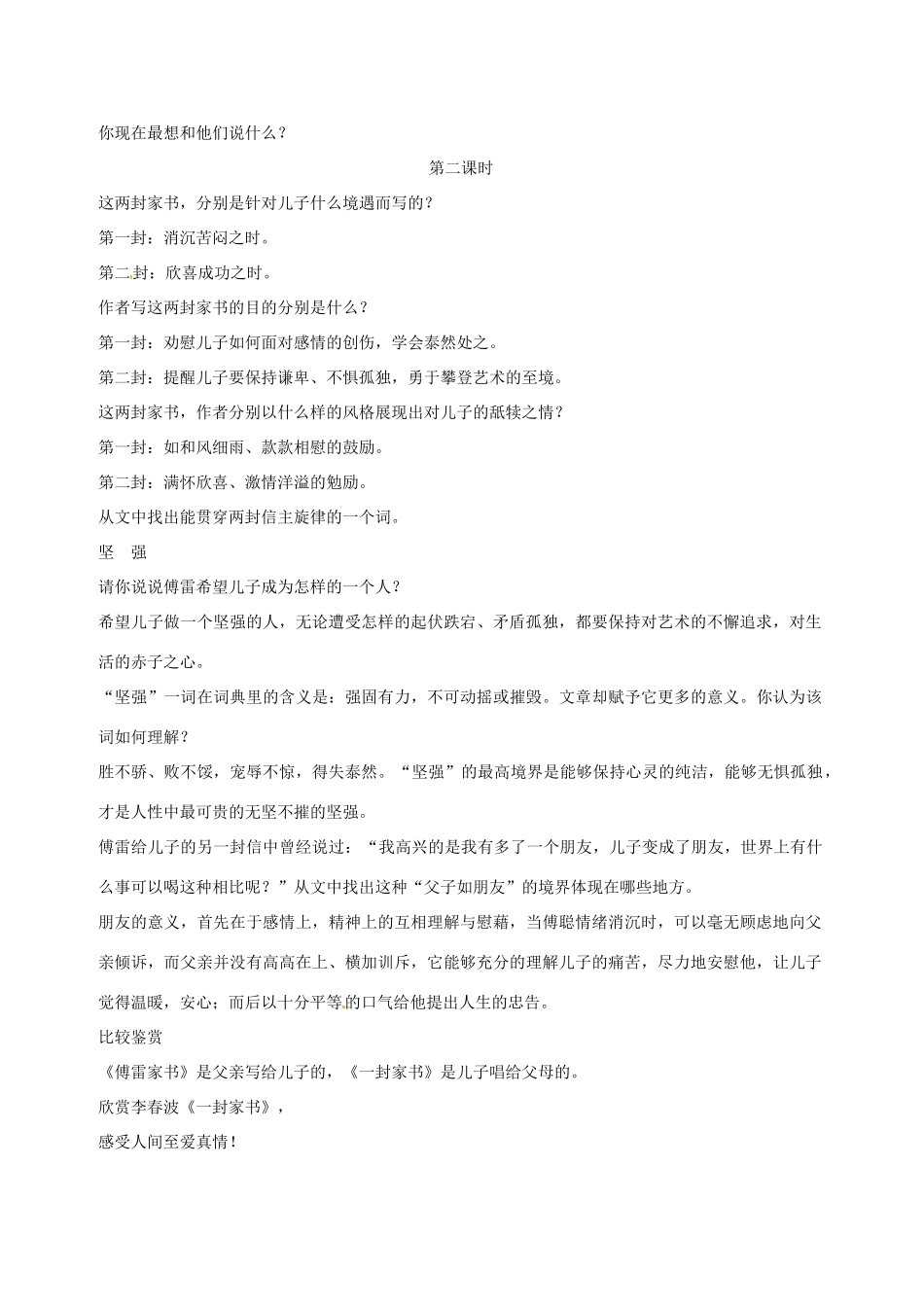 你现在最想和他们说什么？

第二课时

这两封家书，分别是针对儿子什么境遇而写的？

第一封：消沉苦闷之时。

第二封：欣喜成功之时。

作者写这两封家书的目的分别是什么？

第一封：劝慰儿子如何面对感情的创伤，学会泰然处之。

第二封：提醒儿子要保持谦卑、不惧孤独，勇于攀登艺术的至境。

这两封家书，作者分别以什么样的风格展现出对儿子的舐犊之情？

第一封：如和风细雨、款款相慰的鼓励。

第二封：满怀欣喜、激情洋溢的勉励。

从文中找出能贯穿两封信主旋律的一个词。

坚　强

请你说说傅雷希望儿子成为怎样的一个人？

希望儿子做一个坚强的人，无论遭受怎样的起伏跌宕、矛盾孤独，都要保持对艺术的不懈追求，对生活的赤子之心。

“坚强”一词在词典里的含义是：强固有力，不可动摇或摧毁。文章却赋予它更多的意义。你认为该词如何理解？

胜不骄、败不馁，宠辱不惊，得失泰然。“坚强”的最高境界是能够保持心灵的纯洁，能够无惧孤独，才是人性中最可贵的无坚不摧的坚强。

傅雷给儿子的另一封信中曾经说过：“我高兴的是我有多了一个朋友，儿子变成了朋友，世界上有什么事可以喝这种相比呢？”从文中找出这种“父子如朋友”的境界体现在哪些地方。

朋友的意义，首先在于感情上，精神上的互相理解与慰藉，当傅聪情绪消沉时，可以毫无顾虑地向父亲倾诉，而父亲并没有高高在上、横加训斥，它能够充分的理解儿子的痛苦，尽力地安慰他，让儿子觉得温暖，安心；而后以十分平等的口气给他提出人生的忠告。

比较鉴赏

《傅雷家书》是父亲写给儿子的，《一封家书》是儿子唱给父母的。

欣赏李春波《一封家书》，

感受人间至爱真情！